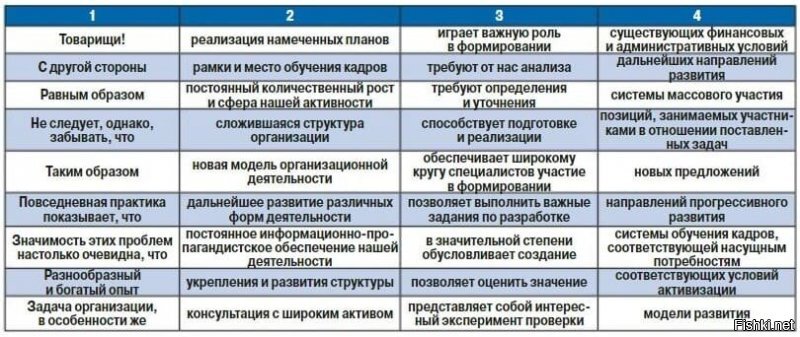 | 1 | 2 | 3 | 4 |
|---|---|---|---|
| Товарищи! | реализация намеченных планов | играет важную роль в формировании | существующих финансовых и административных условий |
| С другой стороны | рамки и место обучения кадров | требуют от нас анализа | дальнейших направлений развития |
| Равным образом | постоянный количественный рост и сфера нашей активности | требуют определения и уточнения | системы массового участия |
| Не следует, однако, забывать, что | сложившаяся структура организации | способствует подготовке и реализации | позиций, занимаемых участниками в отношении поставленных задач |
| Таким образом | новая модель организационной деятельности | обеспечивает широкому кругу специалистов участие в формировании | новых предложений |
| Повседневная практика показывает, что | дальнейшее развитие различных форм деятельности | позволяет выполнить важные задания по разработке | направлений прогрессивного развития |
| Значимость этих проблем настолько очевидна, что | постоянное информационно-пропагандистское обеспечение нашей деятельности | в значительной степени обусловливает создание | системы обучения кадров, соответствующей насущным потребностям |
| Разнообразный и богатый опыт | укрепления и развития структуры | позволяет оценить значение | соответствующих условий активизации |
| Задача организации, в особенности же | консультация с широким активом | представляет собой интересный эксперимент проверки | модели развития |

Fishki.net